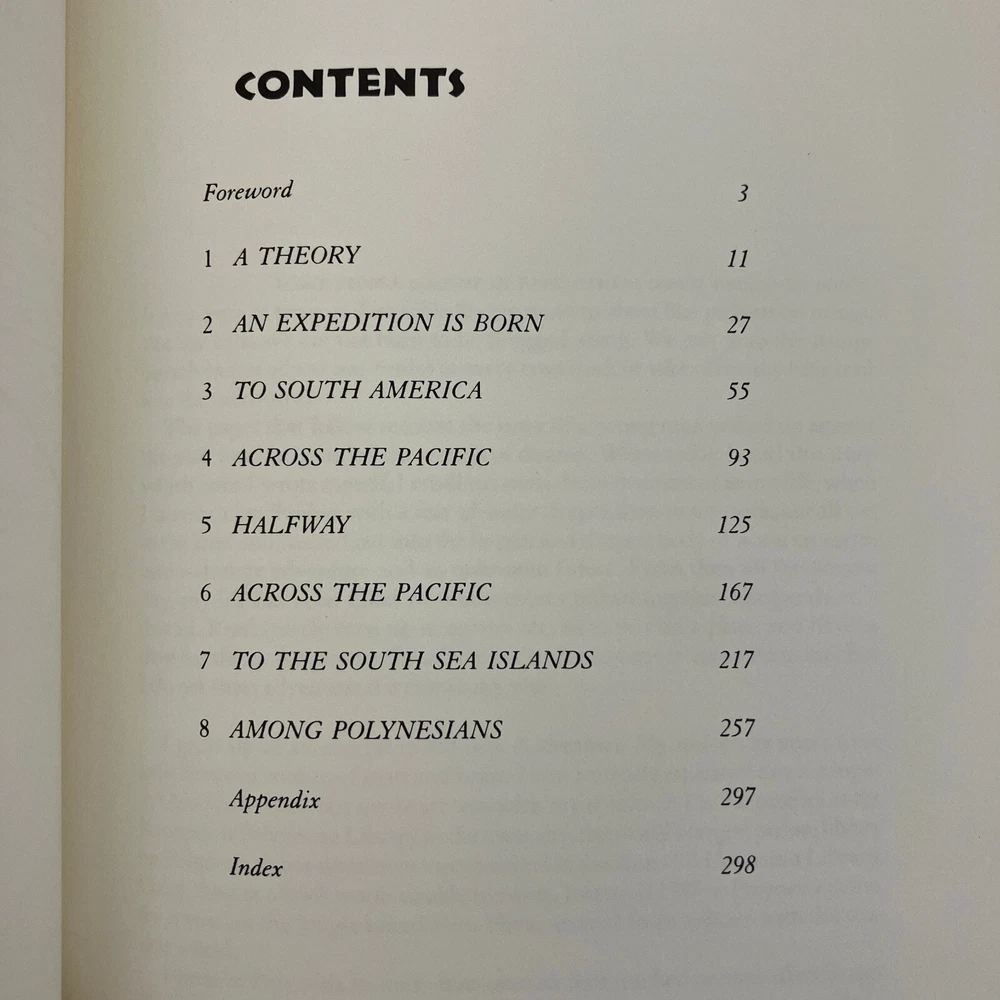 CONTENTS

Foreword 3

1 A THEORY 11

2 AN EXPEDITION IS BORN 27

3 TO SOUTH AMERICA 55

4 ACROSS THE PACIFIC 93

5 HALFWAY 125

6 ACROSS THE PACIFIC 167

7 TO THE SOUTH SEA ISLANDS 217

8 AMONG POLYNESIANS 257

Appendix 297

Index 298